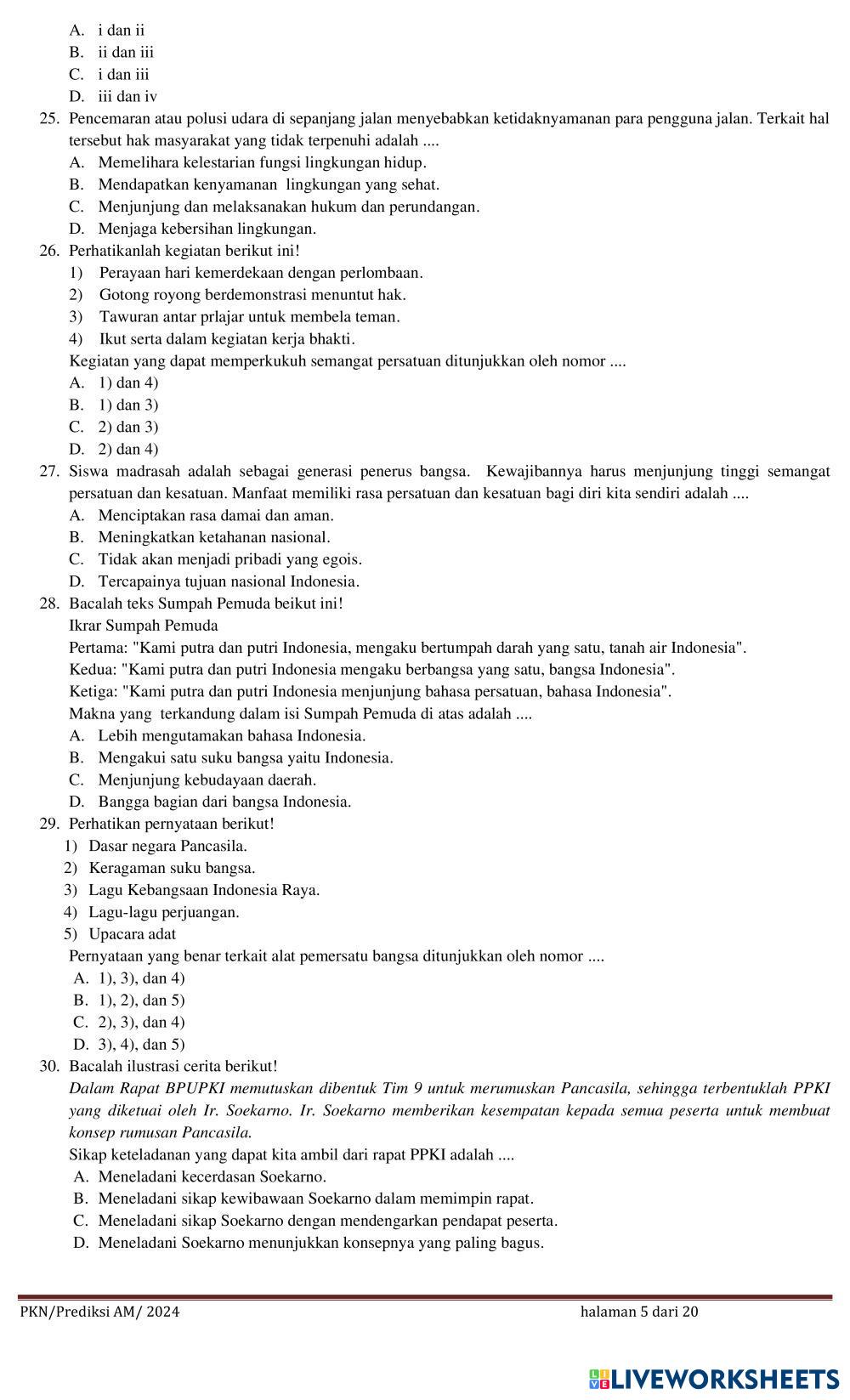 A. i dan ii
B. ii dan iii
C. i dan iii
D. iii dan iv
25. Pencemaran atau polusi udara di sepanjang jalan menyebabkan ketidaknyamanan para pengguna jalan. Terkait hal tersebut hak masyarakat yang tidak terpenuhi adalah ....
A. Memelihara kelestarian fungsi lingkungan hidup.
B. Mendapatkan kenyamanan lingkungan yang sehat.
C. Menjunjung dan melaksanakan hukum dan perundangan.
D. Menjaga kebersihan lingkungan.
26. Perhatikanlah kegiatan berikut ini!
1) Perayaan hari kemerdekaan dengan perlombaan.
2) Gotong royong berdemonstrasi menuntut hak.
3) Tawuran antar prlajar untuk membela teman.
4) Ikut serta dalam kegiatan kerja bhakti.
Kegiatan yang dapat memperkukuh semangat persatuan ditunjukkan oleh nomor ....
A. 1) dan 4)
B. 1) dan 3)
C. 2) dan 3)
D. 2) dan 4)
27. Siswa madrasah adalah sebagai generasi penerus bangsa. Kewajibannya harus menjunjung tinggi semangat persatuan dan kesatuan. Manfaat memiliki rasa persatuan dan kesatuan bagi diri kita sendiri adalah ....
A. Menciptakan rasa damai dan aman.
B. Meningkatkan ketahanan nasional.
C. Tidak akan menjadi pribadi yang egois.
D. Tercapainya tujuan nasional Indonesia.
28. Bacalah teks Sumpah Pemuda beikut ini!
Ikrar Sumpah Pemuda
Pertama: "Kami putra dan putri Indonesia, mengaku bertumpah darah yang satu, tanah air Indonesia".
Kedua: "Kami putra dan putri Indonesia mengaku berbangsa yang satu, bangsa Indonesia".
Ketiga: "Kami putra dan putri Indonesia menjunjung bahasa persatuan, bahasa Indonesia".
Makna yang terkandung dalam isi Sumpah Pemuda di atas adalah ....
A. Lebih mengutamakan bahasa Indonesia.
B. Mengakui satu suku bangsa yaitu Indonesia.
C. Menjunjung kebudayaan daerah.
D. Bangga bagian dari bangsa Indonesia.
29. Perhatikan pernyataan berikut!
1) Dasar negara Pancasila.
2) Keragaman suku bangsa.
3) Lagu Kebangsaan Indonesia Raya.
4) Lagu-lagu perjuangan.
5) Upacara adat
Pernyataan yang benar terkait alat pemersatu bangsa ditunjukkan oleh nomor ....
A. 1), 3), dan 4)
B. 1), 2), dan 5)
C. 2), 3), dan 4)
D. 3), 4), dan 5)
30. Bacalah ilustrasi cerita berikut!
Dalam Rapat BPUPKI memutuskan dibentuk Tim 9 untuk merumuskan Pancasila, sehingga terbentuklah PPKI yang diketuai oleh Ir. Soekarno. Ir. Soekarno memberikan kesempatan kepada semua peserta untuk membuat konsep rumusan Pancasila.
Sikap keteladanan yang dapat kita ambil dari rapat PPKI adalah ....
A. Meneladani kecerdasan Soekarno.
B. Meneladani sikap kewibawaan Soekarno dalam memimpin rapat.
C. Meneladani sikap Soekarno dengan mendengarkan pendapat peserta.
D. Meneladani Soekarno menunjukkan konsepnya yang paling bagus.

PKN/Prediksi AM/ 2024 halaman 5 dari 20

LIVEWORKSHEETS